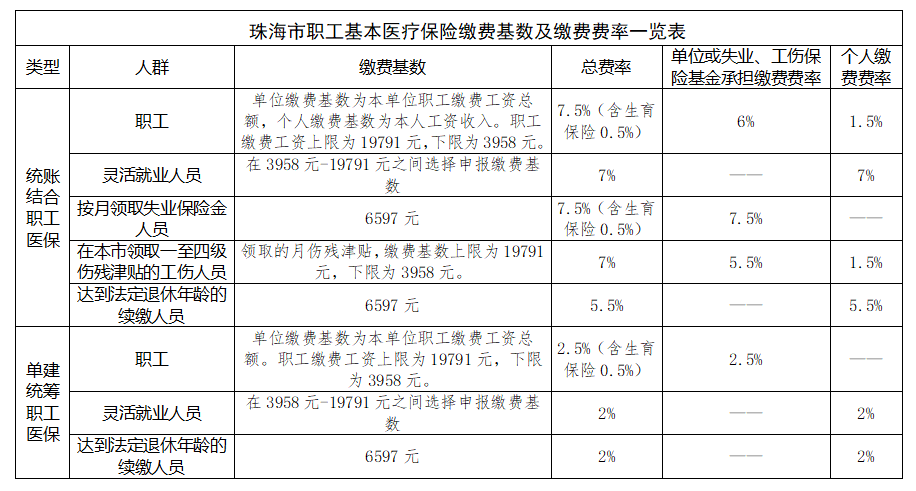 珠海市职工基本医疗保险缴费基数及缴费费率一览表

| 类型 | 人群 | 缴费基数 | 总费率 | 单位或失业、工伤保险基金承担缴费费率 | 个人缴费费率 |
|---|---|---|---|---|---|
| 统账结合职工医保 | 职工 | 单位缴费基数为本单位职工缴费工资总额，个人缴费基数为本人工资收入。职工缴费工资上限为19791元，下限为3958元。 | 7.5%（含生育保险0.5%） | 6% | 1.5% |
| | 灵活就业人员 | 在3958元-19791元之间选择申报缴费基数 | 7% | —— | 7% |
| | 按月领取失业保险金人员 | 6597元 | 7.5%（含生育保险0.5%） | 7.5% | —— |
| | 在本市领取一至四级伤残津贴的工伤人员 | 领取的月伤残津贴，缴费基数上限为19791元，下限为3958元。 | 7% | 5.5% | 1.5% |
| | 达到法定退休年龄的续缴人员 | 6597元 | 5.5% | —— | 5.5% |
| 单建统筹职工医保 | 职工 | 单位缴费基数为本单位职工缴费工资总额。职工缴费工资上限为19791元，下限为3958元。 | 2.5%（含生育保险0.5%） | 2.5% | —— |
| | 灵活就业人员 | 在3958元-19791元之间选择申报缴费基数 | 2% | —— | 2% |
| | 达到法定退休年龄的续缴人员 | 6597元 | 2% | —— | 2% |